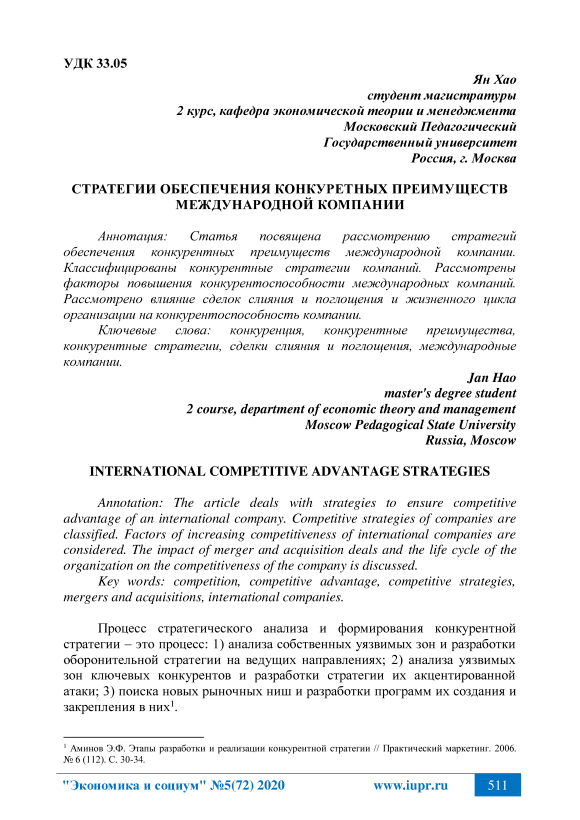 УДК 33.05

Ян Хао
студент магистратуры
2 курс, кафедра экономической теории и менеджмента
Московский Педагогический
Государственный университет
Россия, г. Москва

СТРАТЕГИИ ОБЕСПЕЧЕНИЯ КОНКУРЕТНЫХ ПРЕИМУЩЕСТВ МЕЖДУНАРОДНОЙ КОМПАНИИ

Аннотация: Статья посвящена рассмотрению стратегий обеспечения конкурентных преимуществ международной компании. Классифицированы конкурентные стратегии компаний. Рассмотрены факторы повышения конкурентоспособности международных компаний. Рассмотрено влияние сделок слияния и поглощения и жизненного цикла организации на конкурентоспособность компании.

Ключевые слова: конкуренция, конкурентные преимущества, конкурентные стратегии, сделки слияния и поглощения, международные компании.

Jan Hao
master's degree student
2 course, department of economic theory and management
Moscow Pedagogical State University
Russia, Moscow

INTERNATIONAL COMPETITIVE ADVANTAGE STRATEGIES

Annotation: The article deals with strategies to ensure competitive advantage of an international company. Competitive strategies of companies are classified. Factors of increasing competitiveness of international companies are considered. The impact of merger and acquisition deals and the life cycle of the organization on the competitiveness of the company is discussed.

Key words: competition, competitive advantage, competitive strategies, mergers and acquisitions, international companies.

Процесс стратегического анализа и формирования конкурентной стратегии – это процесс: 1) анализа собственных уязвимых зон и разработки оборонительной стратегии на ведущих направлениях; 2) анализа уязвимых зон ключевых конкурентов и разработки стратегии их акцентированной атаки; 3) поиска новых рыночных ниш и разработки программ их создания и закрепления в них$^1$.

$^1$ Аминов Э.Ф. Этапы разработки и реализации конкурентной стратегии // Практический маркетинг. 2006. № 6 (112). С. 30-34.

"Экономика и социум" №5(72) 2020 www.iupr.ru 511